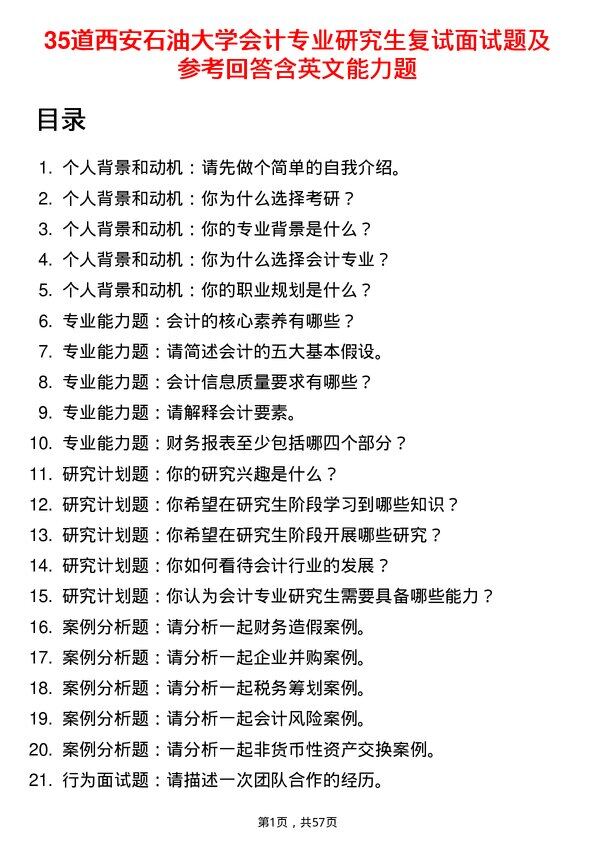 35道西安石油大学会计专业研究生复试面试题及参考回答含英文能力题

目录

1. 个人背景和动机：请先做个简单的自我介绍。
2. 个人背景和动机：你为什么选择考研？
3. 个人背景和动机：你的专业背景是什么？
4. 个人背景和动机：你为什么选择会计专业？
5. 个人背景和动机：你的职业规划是什么？
6. 专业能力题：会计的核心素养有哪些？
7. 专业能力题：请简述会计的五大基本假设。
8. 专业能力题：会计信息质量要求有哪些？
9. 专业能力题：请解释会计要素。
10. 专业能力题：财务报表至少包括哪四个部分？
11. 研究计划题：你的研究兴趣是什么？
12. 研究计划题：你希望在研究生阶段学习到哪些知识？
13. 研究计划题：你希望在研究生阶段开展哪些研究？
14. 研究计划题：你如何看待会计行业的发展？
15. 研究计划题：你认为会计专业研究生需要具备哪些能力？
16. 案例分析题：请分析一起财务造假案例。
17. 案例分析题：请分析一起企业并购案例。
18. 案例分析题：请分析一起税务筹划案例。
19. 案例分析题：请分析一起会计风险案例。
20. 案例分析题：请分析一起非货币性资产交换案例。
21. 行为面试题：请描述一次团队合作的经历。

第1页，共57页